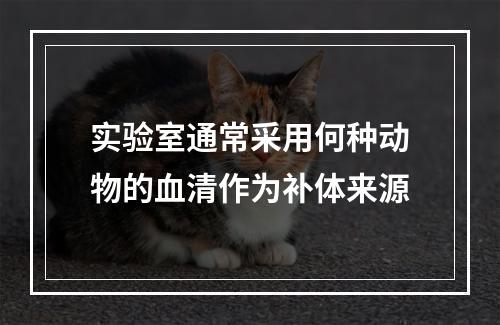 实验室通常采用何种动物的血清作为补体来源